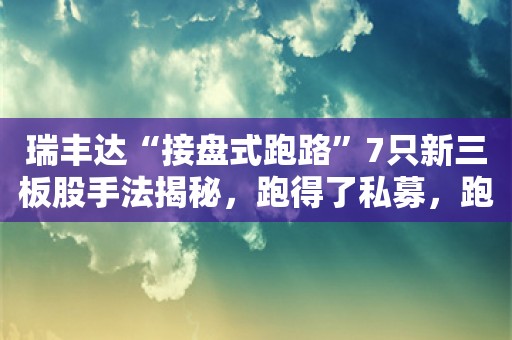 瑞丰达“接盘式跑路”7只新三板股手法揭秘，跑得了私募，跑